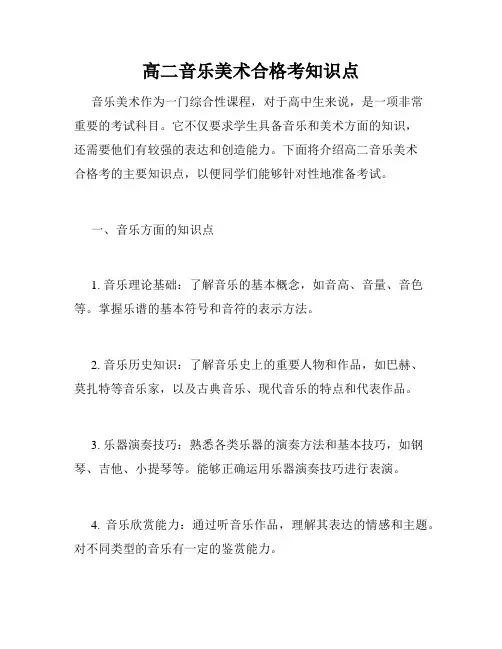 高二音乐美术合格考知识点

音乐美术作为一门综合性课程，对于高中生来说，是一项非常重要的考试科目。它不仅要求学生具备音乐和美术方面的知识，还需要他们有较强的表达和创造能力。下面将介绍高二音乐美术合格考的主要知识点，以便同学们能够针对性地准备考试。

一、音乐方面的知识点

1. 音乐理论基础：了解音乐的基本概念，如音高、音量、音色等。掌握乐谱的基本符号和音符的表示方法。

2. 音乐历史知识：了解音乐史上的重要人物和作品，如巴赫、莫扎特等音乐家，以及古典音乐、现代音乐的特点和代表作品。

3. 乐器演奏技巧：熟悉各类乐器的演奏方法和基本技巧，如钢琴、吉他、小提琴等。能够正确运用乐器演奏技巧进行表演。

4. 音乐欣赏能力：通过听音乐作品，理解其表达的情感和主题。对不同类型的音乐有一定的鉴赏能力。